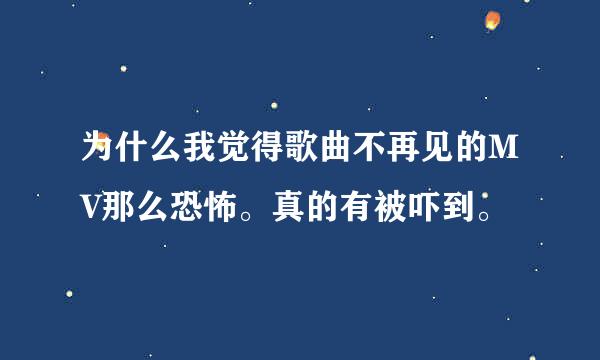 为什么我觉得歌曲不再见的MV那么恐怖。真的有被吓到。